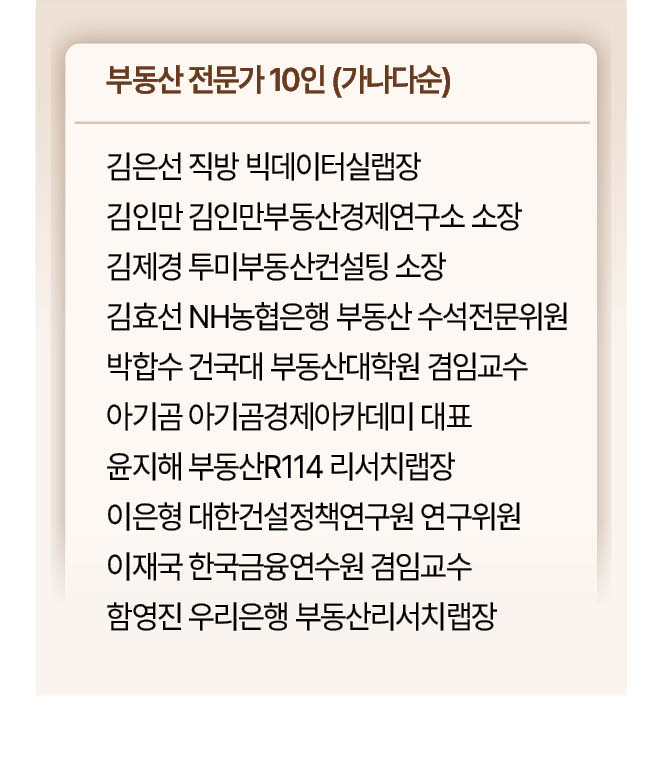 부동산 전문가 10인 (가나다순)

김은선 직방 빅데이터실랩장
김인만 김인만부동산경제연구소 소장
김제경 투미부동산컨설팅 소장
김효선 NH농협은행 부동산 수석전문위원
박합수 건국대 부동산대학원 겸임교수
아기곰 아기곰경제아카데미 대표
윤지해 부동산R114 리서치랩장
이은형 대한건설정책연구원 연구위원
이재국 한국금융연수원 겸임교수
함영진 우리은행 부동산리서치랩장